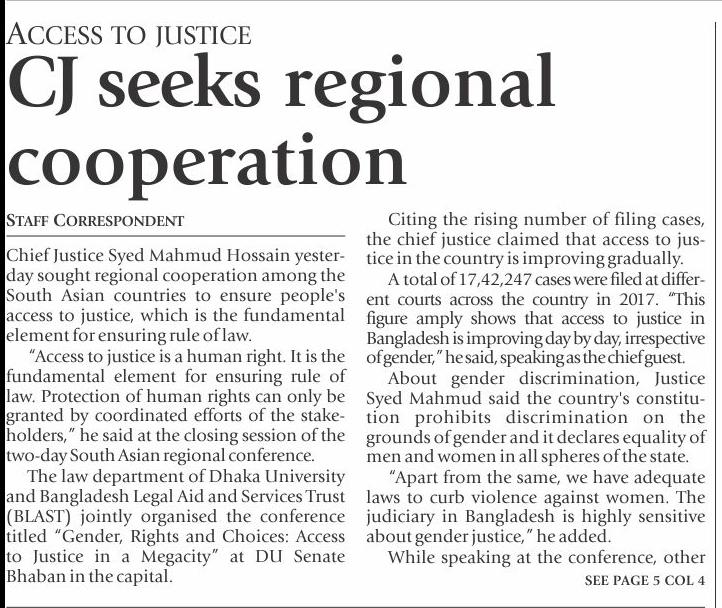 ACCESS TO JUSTICE

CJ seeks regional cooperation

STAFF CORRESPONDENT

Chief Justice Syed Mahmud Hossain yesterday sought regional cooperation among the South Asian countries to ensure people's access to justice, which is the fundamental element for ensuring rule of law.

"Access to justice is a human right. It is the fundamental element for ensuring rule of law. Protection of human rights can only be granted by coordinated efforts of the stakeholders," he said at the closing session of the two-day South Asian regional conference.

The law department of Dhaka University and Bangladesh Legal Aid and Services Trust (BLAST) jointly organised the conference titled "Gender, Rights and Choices: Access to Justice in a Megacity" at DU Senate Bhaban in the capital.

Citing the rising number of filing cases, the chief justice claimed that access to justice in the country is improving gradually.

A total of 17,42,247 cases were filed at different courts across the country in 2017. "This figure amply shows that access to justice in Bangladesh is improving day by day, irrespective of gender," he said, speaking as the chief guest.

About gender discrimination, Justice Syed Mahmud said the country's constitution prohibits discrimination on the grounds of gender and it declares equality of men and women in all spheres of the state.

"Apart from the same, we have adequate laws to curb violence against women. The judiciary in Bangladesh is highly sensitive about gender justice," he added.

While speaking at the conference, other

SEE PAGE 5 COL 4